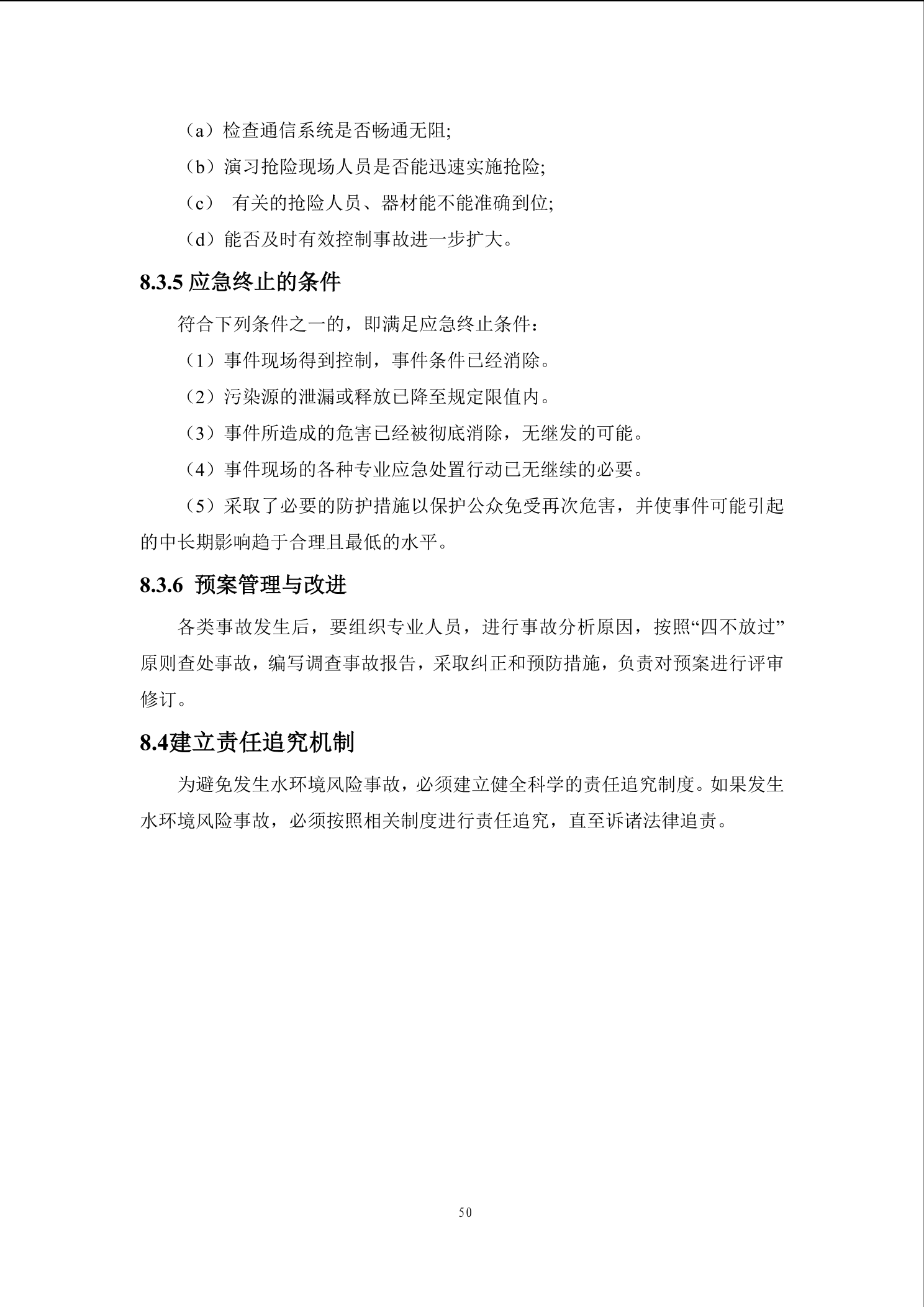 （a）检查通信系统是否畅通无阻;

（b）演习抢险现场人员是否能迅速实施抢险;

（c）有关的抢险人员、器材能不能准确到位;

（d）能否及时有效控制事故进一步扩大。

8.3.5应急终止的条件

符合下列条件之一的，即满足应急终止条件：

（1）事件现场得到控制，事件条件已经消除。

（2）污染源的泄漏或释放已降至规定限值内。

（3）事件所造成的危害已经被彻底消除，无继发的可能。

（4）事件现场的各种专业应急处置行动已无继续的必要。

（5）采取了必要的防护措施以保护公众免受再次危害，并使事件可能引起的中长期影响趋于合理且最低的水平。

8.3.6 预案管理与改进

各类事故发生后，要组织专业人员，进行事故分析原因，按照“四不放过”原则查处事故，编写调查事故报告，采取纠正和预防措施，负责对预案进行评审修订。

8.4建立责任追究机制

为避免发生水环境风险事故，必须建立健全科学的责任追究制度。如果发生水环境风险事故，必须按照相关制度进行责任追究，直至诉诸法律追责。

50